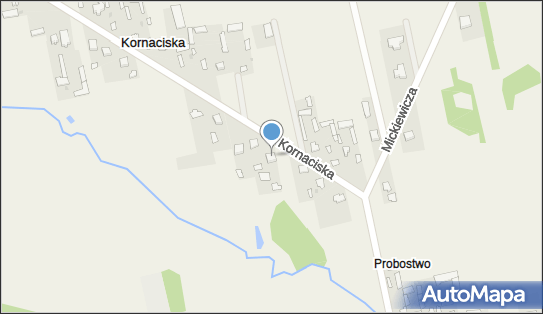 Kornaciska

Kornaciska

Mickiewicza

Probostwo

AutoMapa